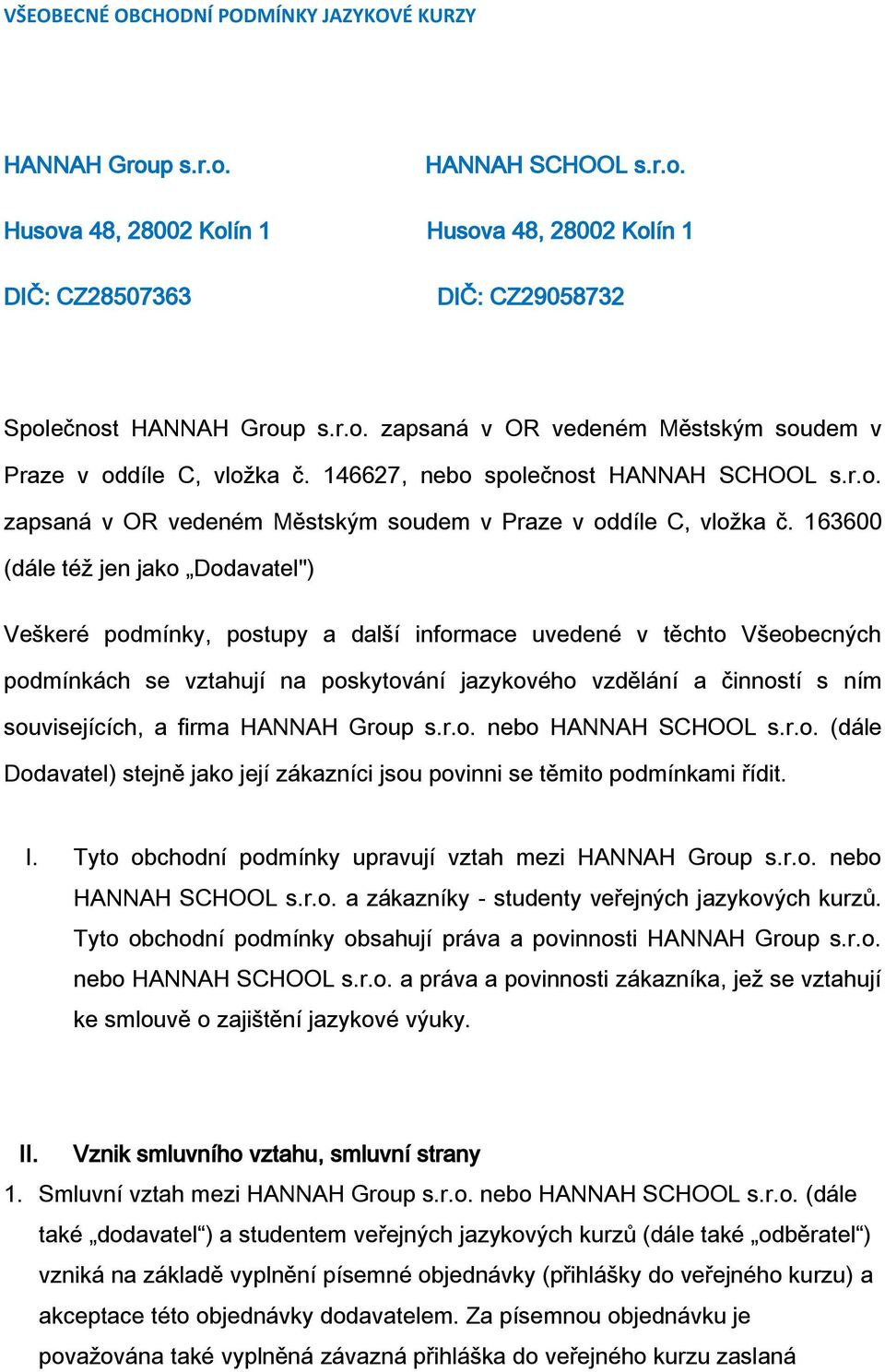 VŠEOBECNÉ OBCHODNÍ PODMÍNKY JAZYKOVÉ KURZY

HANNAH Group s.r.o.

Husova 48, 28002 Kolín 1

DIČ: CZ28507363

HANNAH SCHOOL s.r.o.

Husova 48, 28002 Kolín 1

DIČ: CZ29058732

Společnost HANNAH Group s.r.o. zapsaná v OR vedeném Městským soudem v Praze v oddíle C, vložka č. 146627, nebo společnost HANNAH SCHOOL s.r.o. zapsaná v OR vedeném Městským soudem v Praze v oddíle C, vložka č. 163600 (dále též jen jako „Dodavatel")

Veškeré podmínky, postupy a další informace uvedené v těchto Všeobecných podmínkách se vztahují na poskytování jazykového vzdělání a činností s ním souvisejících, a firma HANNAH Group s.r.o. nebo HANNAH SCHOOL s.r.o. (dále Dodavatel) stejně jako její zákazníci jsou povinni se těmito podmínkami řídit.

I. Tyto obchodní podmínky upravují vztah mezi HANNAH Group s.r.o. nebo HANNAH SCHOOL s.r.o. a zákazníky - studenty veřejných jazykových kurzů. Tyto obchodní podmínky obsahují práva a povinnosti HANNAH Group s.r.o. nebo HANNAH SCHOOL s.r.o. a práva a povinnosti zákazníka, jež se vztahují ke smlouvě o zajištění jazykové výuky.

II. Vznik smluvního vztahu, smluvní strany

1. Smluvní vztah mezi HANNAH Group s.r.o. nebo HANNAH SCHOOL s.r.o. (dále také „dodavatel“) a studentem veřejných jazykových kurzů (dále také „odběratel“) vzniká na základě vyplnění písemné objednávky (přihlášky do veřejného kurzu) a akceptace této objednávky dodavatelem. Za písemnou objednávku je považována také vyplněná závazná přihláška do veřejného kurzu zaslaná